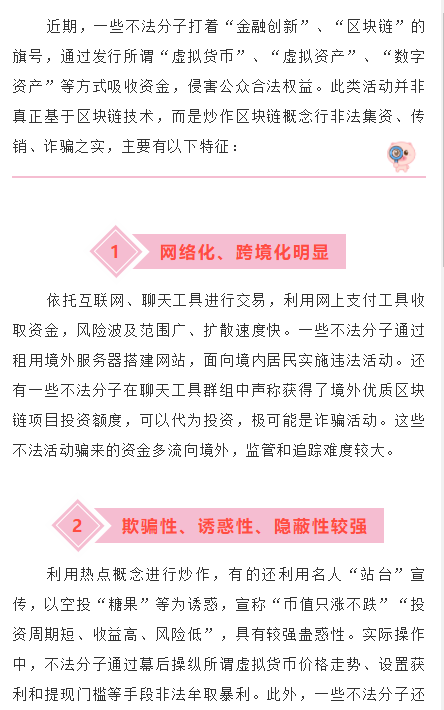 近期，一些不法分子打着“金融创新”、“区块链”的旗号，通过发行所谓“虚拟货币”、“虚拟资产”、“数字资产”等方式吸收资金，侵害公众合法权益。此类活动并非真正基于区块链技术，而是炒作区块链概念行非法集资、传销、诈骗之实，主要有以下特征：

1 网络化、跨境化明显

依托互联网、聊天工具进行交易，利用网上支付工具收取资金，风险波及范围广、扩散速度快。一些不法分子通过租用境外服务器搭建网站，面向境内居民实施违法活动。还有一些不法分子在聊天工具群组中声称获得了境外优质区块链项目投资额度，可以代为投资，极可能是诈骗活动。这些不法活动骗来的资金多流向境外，监管和追踪难度较大。

2 欺骗性、诱惑性、隐蔽性较强

利用热点概念进行炒作，有的还利用名人“站台”宣传，以空投“糖果”等为诱惑，宣称“币值只涨不跌”“投资周期短、收益高、风险低”，具有较强蛊惑性。实际操作中，不法分子通过幕后操纵所谓虚拟货币价格走势、设置获利和提现门槛等手段非法牟取暴利。此外，一些不法分子还